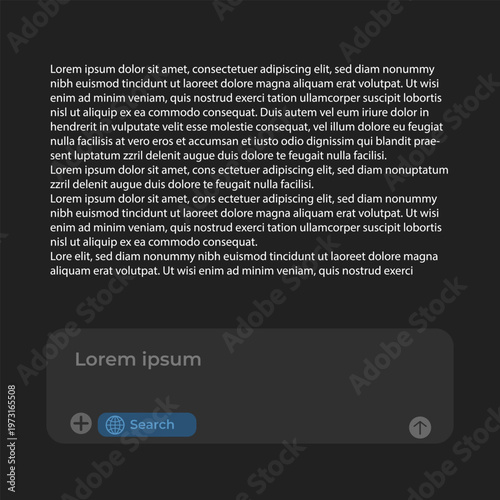 Lorem ipsum dolor sit amet, consectetuer adipiscing elit, sed diam nonummy nibh euismod tincidunt ut laoreet dolore magna aliquam erat volutpat. Ut wisi enim ad minim veniam, quis nostrud exerci tation ullamcorper suscipit lobortis nisl ut aliquip ex ea commodo consequat. Duis autem vel eum iriure dolor in hendrerit in vulputate velit esse molestie consequat, vel illum dolore eu feugiat nulla facilisis at vero eros et accumsan et iusto odio dignissim qui blandit praesent luptatum zzril delenit augue duis dolore te feugait nulla facilisi.
Lorem ipsum dolor sit amet, cons ectetuer adipiscing elit, sed diam nonuptatum zzril delenit augue duis dolore te feugait nulla facilisi.
Lorem ipsum dolor sit amet, cons ectetuer adipiscing elit, sed diam nonummy nibh euismod tincidunt ut laoreet dolore magna aliquam erat volutpat. Ut wisi enim ad minim veniam, quis nostrud exerci tation ullamcorper suscipit lobortis nisl ut aliquip ex ea commodo consequat.
Lore elit, sed diam nonummy nibh euismod tincidunt ut laoreet dolore magna aliquam erat volutpat. Ut wisi enim ad minim veniam, quis nostrud exerci

Lorem ipsum

Search

Adobe Stock | #1973165508

Adobe Stock